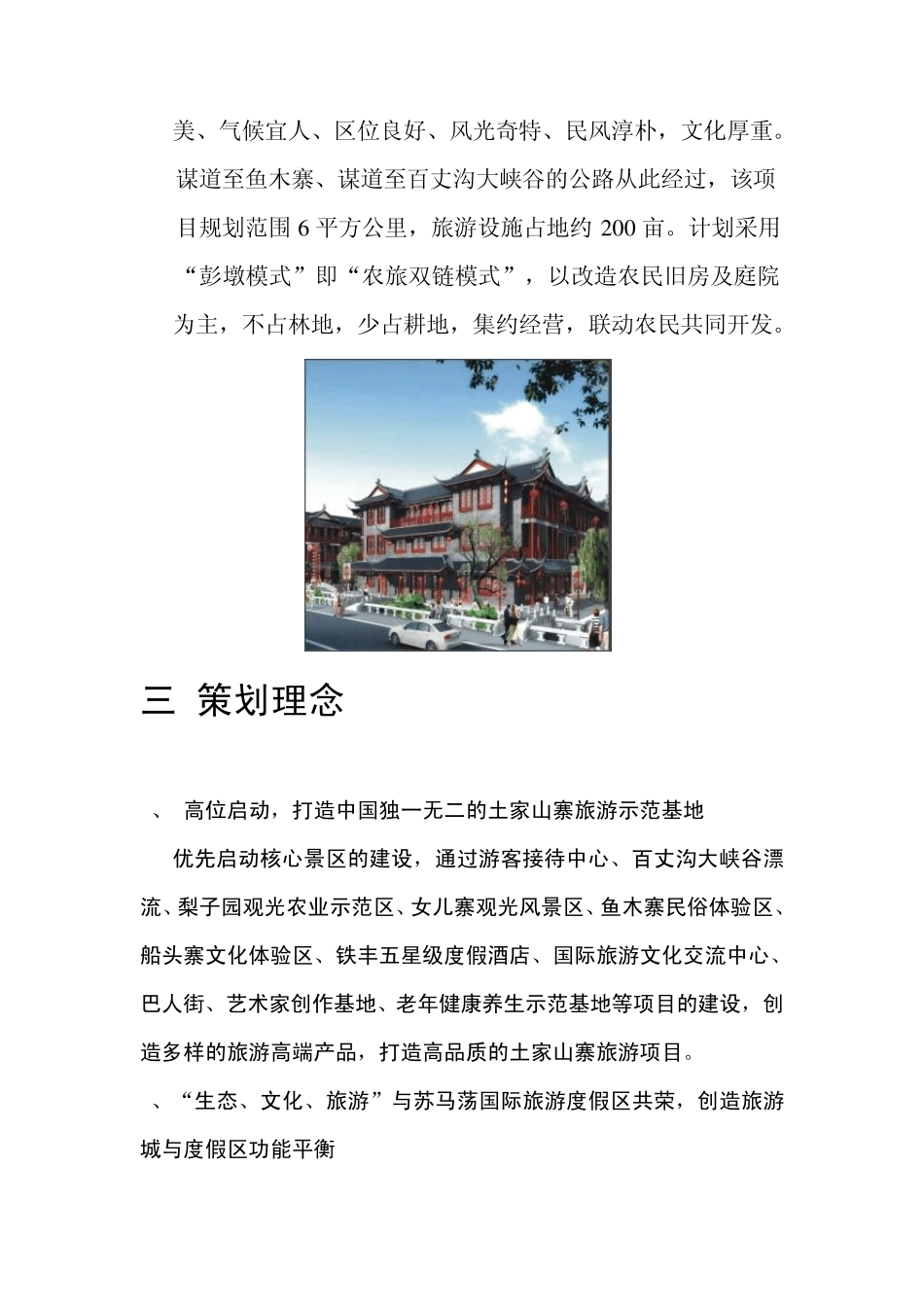 美、气候宜人、区位良好、风光奇特、民风淳朴，文化厚重。谋道至鱼木寨、谋道至百丈沟大峡谷的公路从此经过，该项目规划范围 6 平方公里，旅游设施占地约 200 亩。计划采用“彭墩模式”即“农旅双链模式”，以改造农民旧房及庭院为主，不占林地，少占耕地，集约经营，联动农民共同开发。

三 策划理念

、 高位启动，打造中国独一无二的土家山寨旅游示范基地

优先启动核心景区的建设，通过游客接待中心、百丈沟大峡谷漂流、梨子园观光农业示范区、女儿寨观光风景区、鱼木寨民俗体验区、船头寨文化体验区、铁丰五星级度假酒店、国际旅游文化交流中心、巴人街、艺术家创作基地、老年健康养生示范基地等项目的建设，创造多样的旅游高端产品，打造高品质的土家山寨旅游项目。

、“生态、文化、旅游”与苏马荡国际旅游度假区共荣，创造旅游城与度假区功能平衡